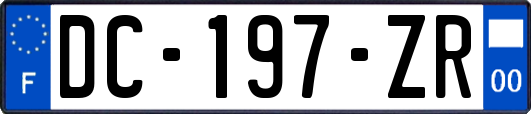 F
DC-197-ZR
00